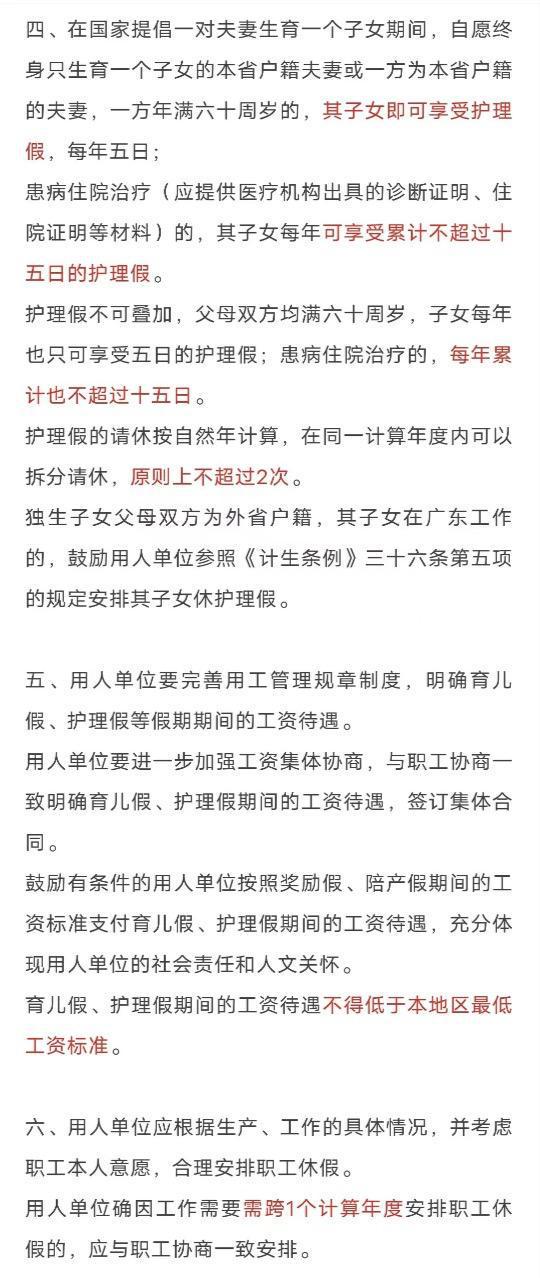 四、在国家提倡一对夫妻生育一个子女期间，自愿终身只生育一个子女的本省户籍夫妻或一方为本省户籍的夫妻，一方年满六十周岁的，其子女即可享受护理假，每年五日；

患病住院治疗（应提供医疗机构出具的诊断证明、住院证明等材料）的，其子女每年可享受累计不超过十五日的护理假。

护理假不可叠加，父母双方均满六十周岁，子女每年也只可享受五日的护理假；患病住院治疗的，每年累计也不超过十五日。

护理假的请休按自然年计算，在同一计算年度内可以拆分请休，原则上不超过2次。

独生子女父母双方为外省户籍，其子女在广东工作的，鼓励用人单位参照《计生条例》三十六条第五项的规定安排其子女休护理假。

五、用人单位要完善用工管理规章制度，明确育儿假、护理假等假期期间的工资待遇。

用人单位要进一步加强工资集体协商，与职工协商一致明确育儿假、护理假期间的工资待遇，签订集体合同。

鼓励有条件的用人单位按照奖励假、陪产假期间的工资标准支付育儿假、护理假期间的工资待遇，充分体现用人单位的社会责任和人文关怀。

育儿假、护理假期间的工资待遇不得低于本地区最低工资标准。

六、用人单位应根据生产、工作的具体情况，并考虑职工本人意愿，合理安排职工休假。

用人单位确因工作需要需跨1个计算年度安排职工休假的，应与职工协商一致安排。